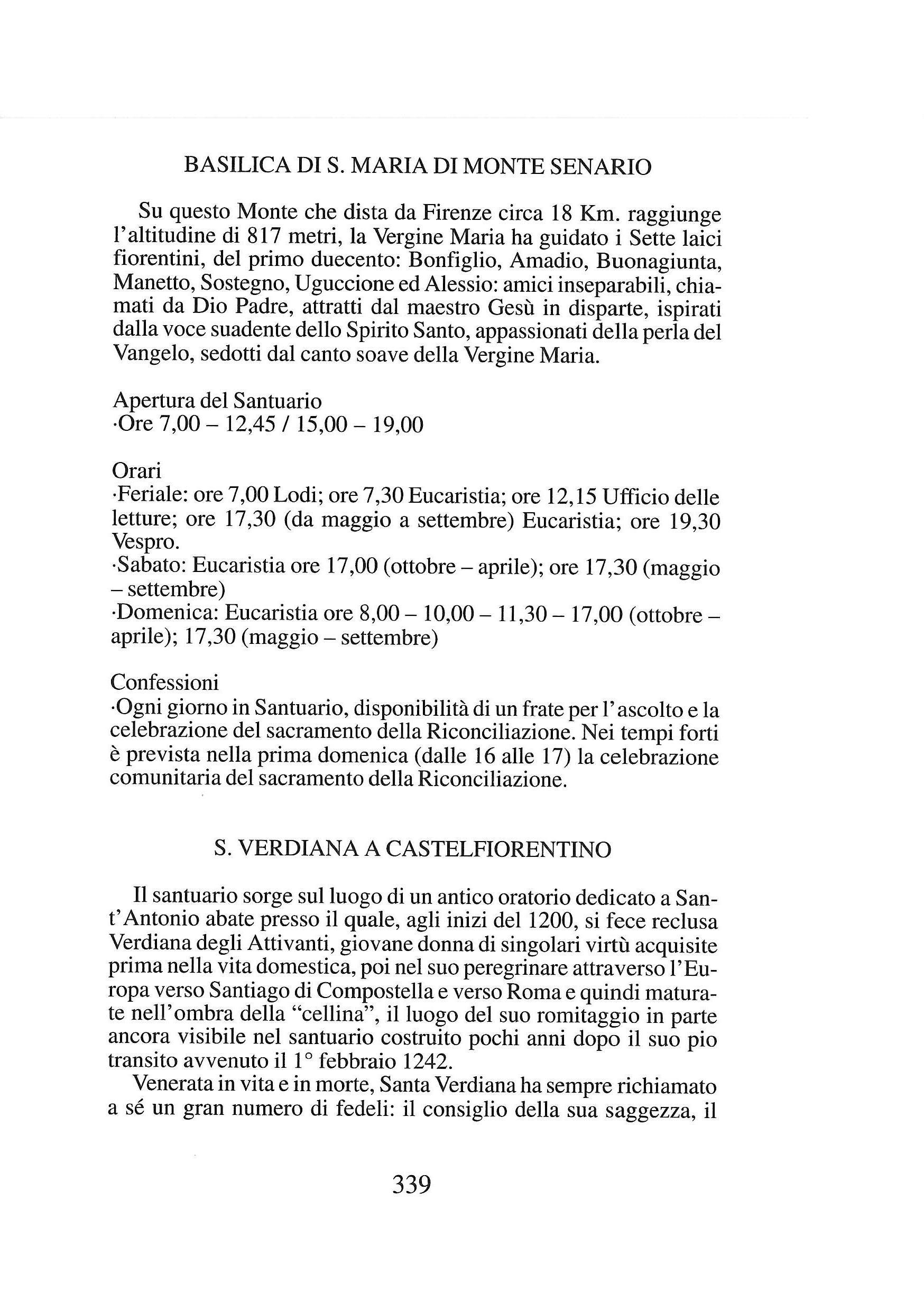 BASILICA DI S. MARIA DI MONTE SENARIO

Su questo Monte che dista da Firenze circa 18 Km. raggiunge l'altitudine di 817 metri, la Vergine Maria ha guidato i Sette laici fiorentini, del primo duecento: Bonfiglio, Amadio, Buonagiunta, Manetto, Sostegno, Uguccione ed Alessio: amici inseparabili, chiamati da Dio Padre, attratti dal maestro Gesù in disparte, ispirati dalla voce suadente dello Spirito Santo, appassionati della perla del Vangelo, sedotti dal canto soave della Vergine Maria.

Apertura del Santuario
·Ore 7,00 – 12,45 / 15,00 – 19,00

Orari
·Feriale: ore 7,00 Lodi; ore 7,30 Eucaristia; ore 12,15 Ufficio delle letture; ore 17,30 (da maggio a settembre) Eucaristia; ore 19,30 Vespro.
·Sabato: Eucaristia ore 17,00 (ottobre – aprile); ore 17,30 (maggio – settembre)
·Domenica: Eucaristia ore 8,00 – 10,00 – 11,30 – 17,00 (ottobre – aprile); 17,30 (maggio – settembre)

Confessioni
·Ogni giorno in Santuario, disponibilità di un frate per l'ascolto e la celebrazione del sacramento della Riconciliazione. Nei tempi forti è prevista nella prima domenica (dalle 16 alle 17) la celebrazione comunitaria del sacramento della Riconciliazione.

S. VERDIANA A CASTELFIORENTINO

Il santuario sorge sul luogo di un antico oratorio dedicato a Sant'Antonio abate presso il quale, agli inizi del 1200, si fece reclusa Verdiana degli Attivanti, giovane donna di singolari virtù acquisite prima nella vita domestica, poi nel suo peregrinare attraverso l'Europa verso Santiago di Compostella e verso Roma e quindi maturate nell'ombra della "cellina", il luogo del suo romitaggio in parte ancora visibile nel santuario costruito pochi anni dopo il suo pio transito avvenuto il 1° febbraio 1242.
Venerata in vita e in morte, Santa Verdiana ha sempre richiamato a sé un gran numero di fedeli: il consiglio della sua saggezza, il

339